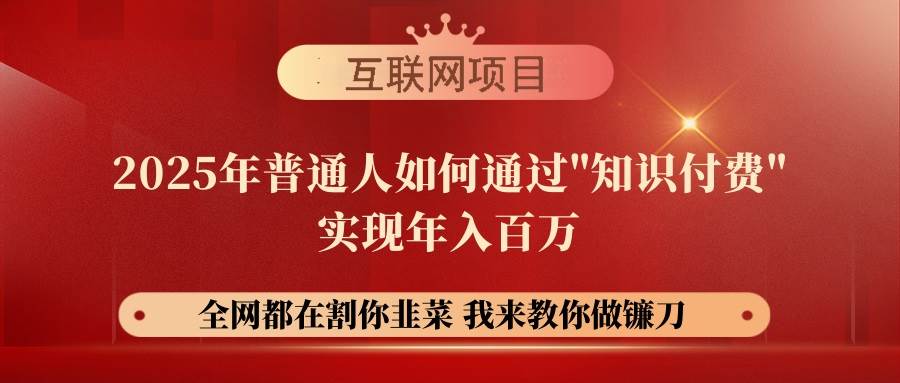 互联网项目

2025年普通人如何通过"知识付费"
实现年入百万

全网都在割你韭菜 我来教你做镰刀